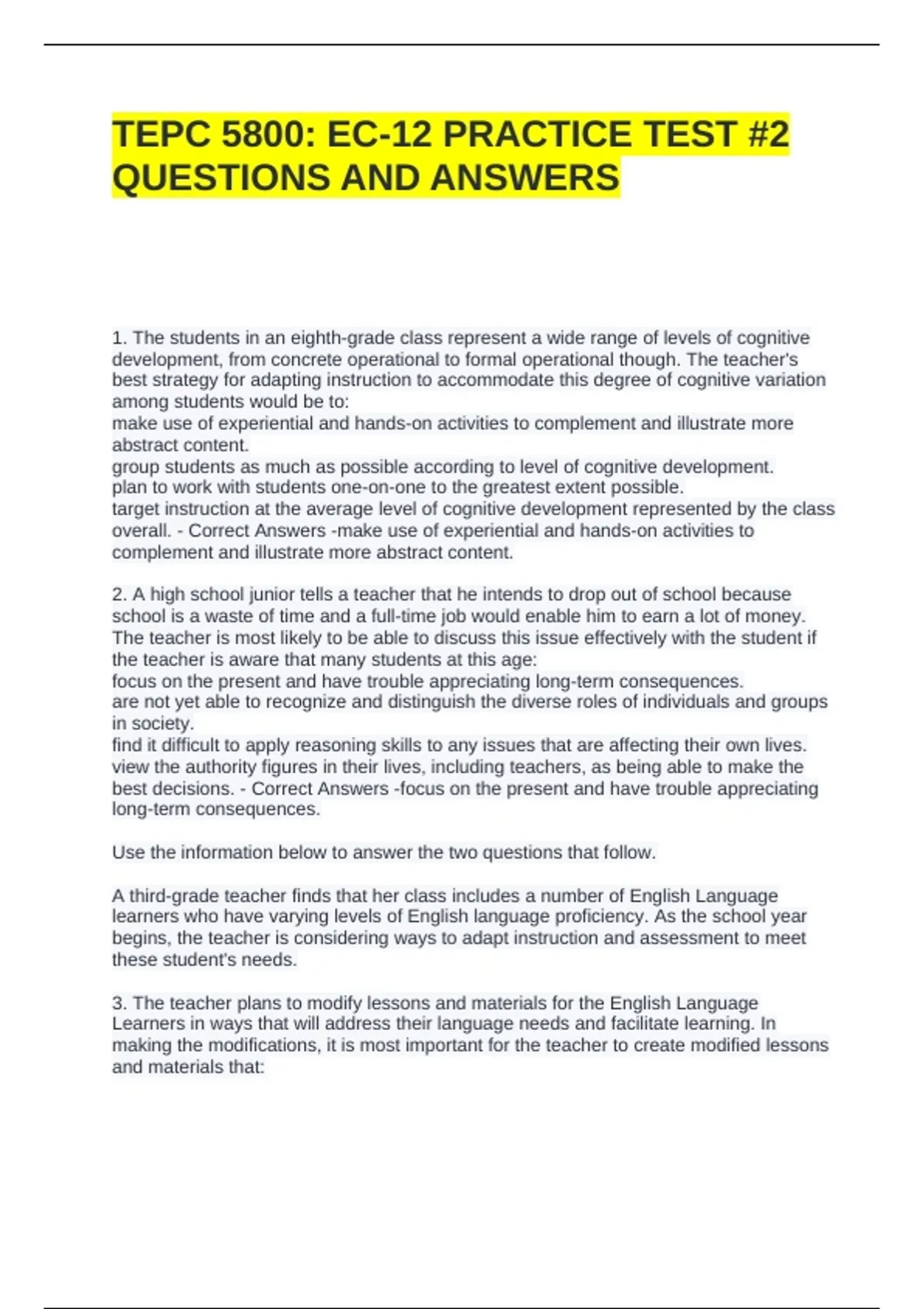 TEPC 5800: EC-12 PRACTICE TEST #2 QUESTIONS AND ANSWERS

1. The students in an eighth-grade class represent a wide range of levels of cognitive development, from concrete operational to formal operational though. The teacher's best strategy for adapting instruction to accommodate this degree of cognitive variation among students would be to:
make use of experiential and hands-on activities to complement and illustrate more abstract content.
group students as much as possible according to level of cognitive development.
plan to work with students one-on-one to the greatest extent possible.
target instruction at the average level of cognitive development represented by the class overall. - Correct Answers -make use of experiential and hands-on activities to complement and illustrate more abstract content.

2. A high school junior tells a teacher that he intends to drop out of school because school is a waste of time and a full-time job would enable him to earn a lot of money. The teacher is most likely to be able to discuss this issue effectively with the student if the teacher is aware that many students at this age:
focus on the present and have trouble appreciating long-term consequences.
are not yet able to recognize and distinguish the diverse roles of individuals and groups in society.
find it difficult to apply reasoning skills to any issues that are affecting their own lives.
view the authority figures in their lives, including teachers, as being able to make the best decisions. - Correct Answers -focus on the present and have trouble appreciating long-term consequences.

Use the information below to answer the two questions that follow.

A third-grade teacher finds that her class includes a number of English Language learners who have varying levels of English language proficiency. As the school year begins, the teacher is considering ways to adapt instruction and assessment to meet these student's needs.

3. The teacher plans to modify lessons and materials for the English Language Learners in ways that will address their language needs and facilitate learning. In making the modifications, it is most important for the teacher to create modified lessons and materials that: